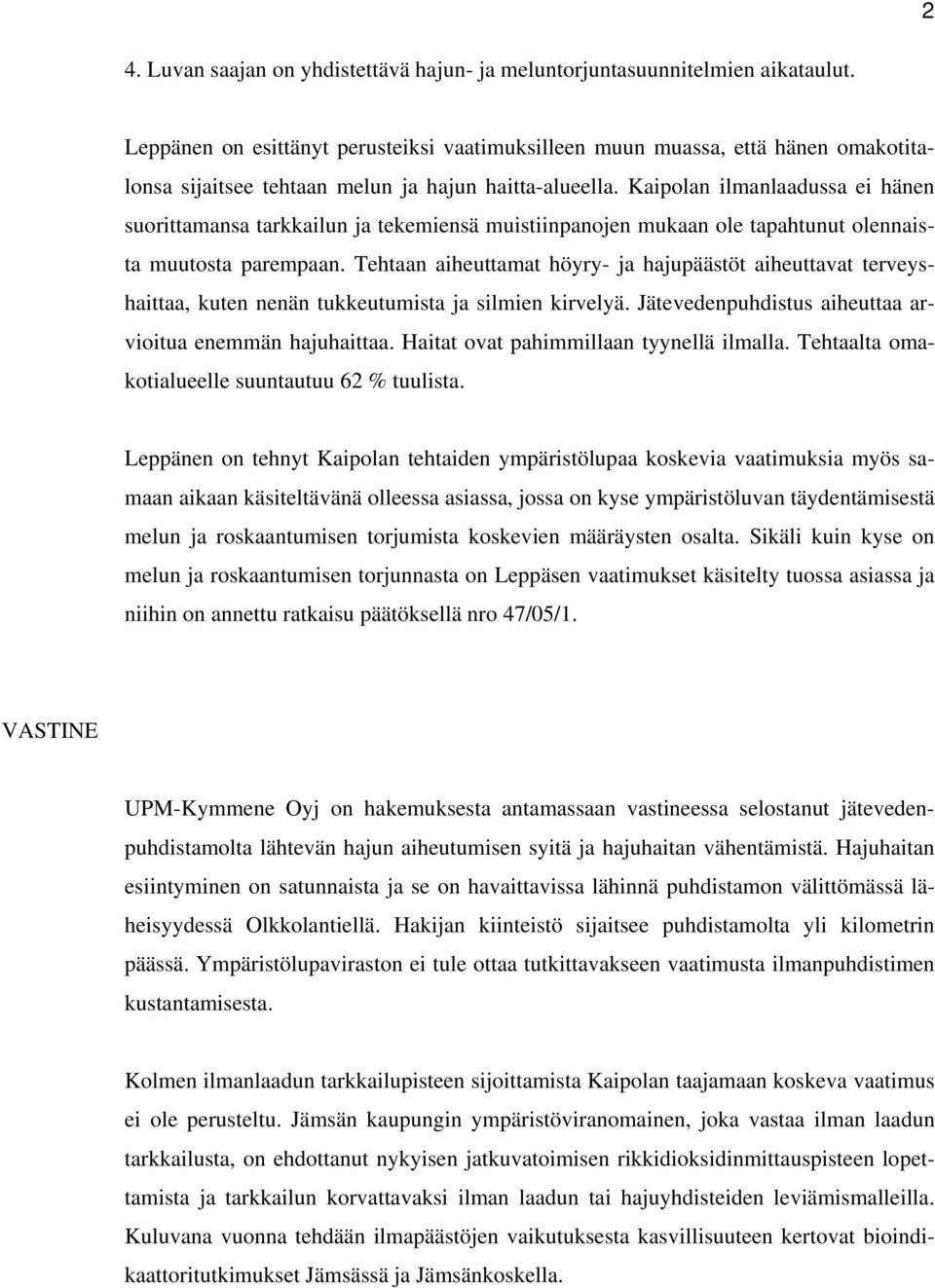 2

4. Luvan saajan on yhdistettävä hajun- ja meluntorjuntasuunnitelmien aikataulut.

Leppänen on esittänyt perusteiksi vaatimuksilleen muun muassa, että hänen omakotitalonsa sijaitsee tehtaan melun ja hajun haitta-alueella. Kaipolan ilmanlaadussa ei hänen suorittamansa tarkkailun ja tekemiensä muistiinpanojen mukaan ole tapahtunut olennaista muutosta parempaan. Tehtaan aiheuttamat höyry- ja hajupäästöt aiheuttavat terveyshaittaa, kuten nenän tukkeutumista ja silmien kirvelyä. Jätevedenpuhdistus aiheuttaa arvioitua enemmän hajuhaittaa. Haitat ovat pahimmillaan tyynellä ilmalla. Tehtaalta omakotialueelle suuntautuu 62 % tuulista.

Leppänen on tehnyt Kaipolan tehtaiden ympäristölupaa koskevia vaatimuksia myös samaan aikaan käsiteltävänä olleessa asiassa, jossa on kyse ympäristöluvan täydentämisestä melun ja roskaantumisen torjumista koskevien määräysten osalta. Sikäli kuin kyse on melun ja roskaantumisen torjunnasta on Leppäsen vaatimukset käsitelty tuossa asiassa ja niihin on annettu ratkaisu päätöksellä nro 47/05/1.

VASTINE

UPM-Kymmene Oyj on hakemuksesta antamassaan vastineessa selostanut jätevedenpuhdistamolta lähtevän hajun aiheutumisen syitä ja hajuhaitan vähentämistä. Hajuhaitan esiintyminen on satunnaista ja se on havaittavissa lähinnä puhdistamon välittömässä läheisyydessä Olkkolantiellä. Hakijan kiinteistö sijaitsee puhdistamolta yli kilometrin päässä. Ympäristölupaviraston ei tule ottaa tutkittavakseen vaatimusta ilmanpuhdistimen kustantamisesta.

Kolmen ilmanlaadun tarkkailupisteen sijoittamista Kaipolan taajamaan koskeva vaatimus ei ole perusteltu. Jämsän kaupungin ympäristöviranomainen, joka vastaa ilman laadun tarkkailusta, on ehdottanut nykyisen jatkuvatoimisen rikkidioksidinmittauspisteen lopettamista ja tarkkailun korvattavaksi ilman laadun tai hajuyhdisteiden leviämismalleilla. Kuluvana vuonna tehdään ilmapäästöjen vaikutuksesta kasvillisuuteen kertovat bioindikaattoritutkimukset Jämsässä ja Jämsänkoskella.